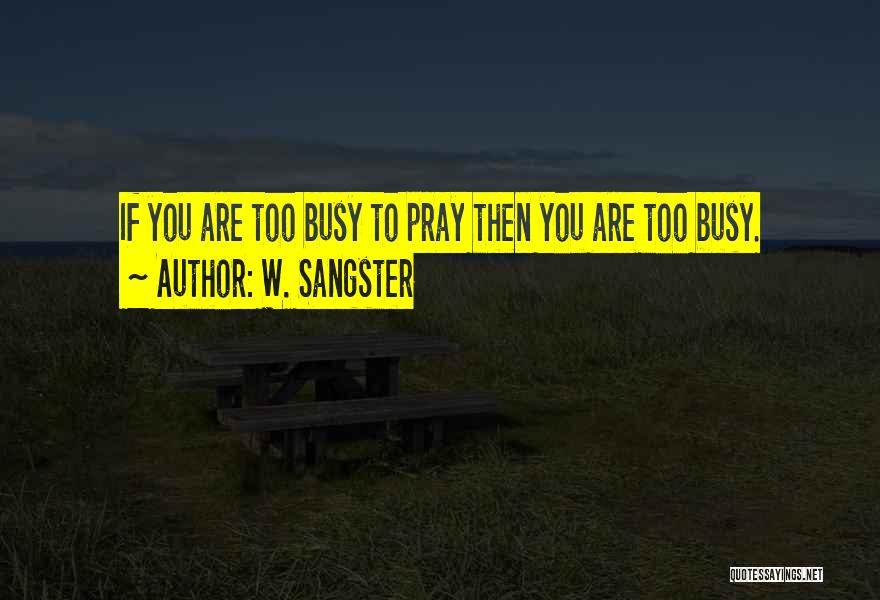 IF YOU ARE TOO BUSY TO PRAY THEN YOU ARE TOO BUSY.
~ AUTHOR: W. SANGSTER

QUOTESSAYINGS.NET